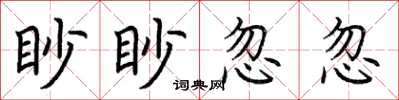 眇眇忽忽
词典网